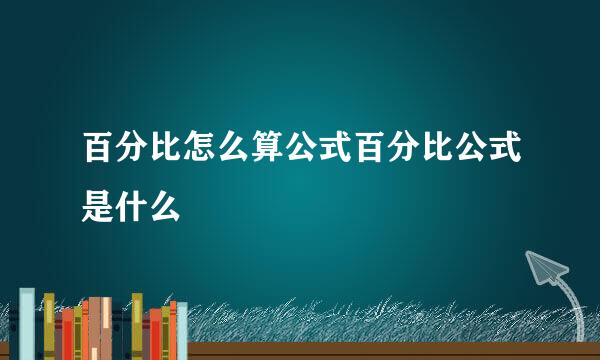 百分比怎么算公式百分比公式是什么